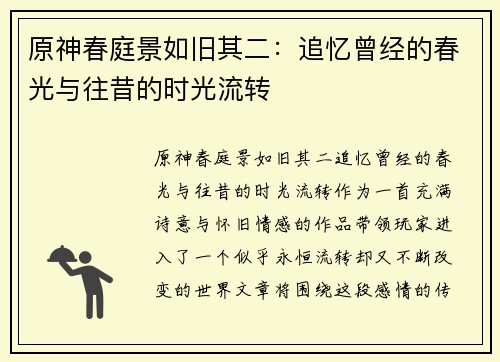 原神春庭景如旧其二：追忆曾经的春光与往昔的时光流转

原神春庭景如旧其二追忆曾经的春光与往昔的时光流转作为一首充满诗意与怀旧情感的作品带领玩家进入了一个似乎永恒流转却又不断改变的世界文章将围绕这段感情的传